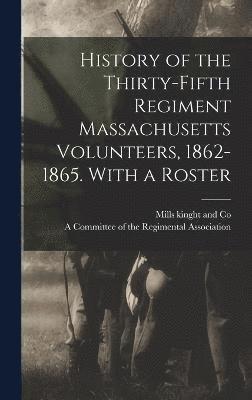 History of the Thirty-Fifth Regiment Massachusetts Volunteers, 1862-1865. With a Roster

Mills kinght and Co
A Committee of the Regimental Association